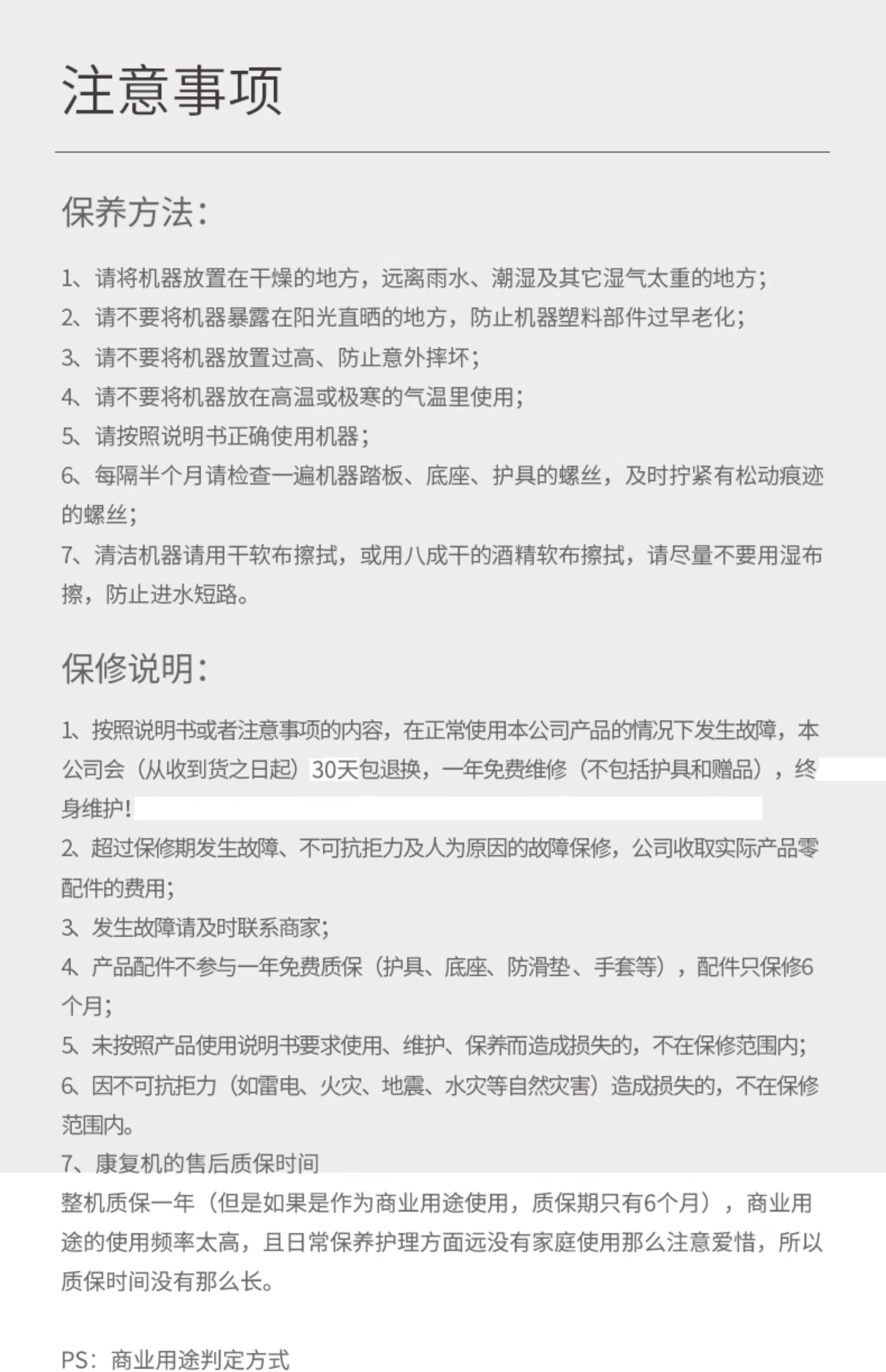 注意事项

保养方法：

1、请将机器放置在干燥的地方，远离雨水、潮湿及其它湿气太重的地方；
2、请不要将机器暴露在阳光直晒的地方，防止机器塑料部件过早老化；
3、请不要将机器放置过高、防止意外摔坏；
4、请不要将机器放在高温或极寒的气温里使用；
5、请按照说明书正确使用机器；
6、每隔半个月请检查一遍机器踏板、底座、护具的螺丝，及时拧紧有松动痕迹的螺丝；
7、清洁机器请用干软布擦拭，或用八成干的酒精软布擦拭，请尽量不要用湿布擦，防止进水短路。

保修说明：

1、按照说明书或者注意事项的内容，在正常使用本公司产品的情况下发生故障，本公司会（从收到货之日起）30天包退换，一年免费维修（不包括护具和赠品），终身维护！
2、超过保修期发生故障、不可抗拒力及人为原因的故障保修，公司收取实际产品零配件的费用；
3、发生故障请及时联系商家；
4、产品配件不参与一年免费质保（护具、底座、防滑垫、手套等），配件只保修6个月；
5、未按照产品使用说明书要求使用、维护、保养而造成损失的，不在保修范围内；
6、因不可抗拒力（如雷电、火灾、地震、水灾等自然灾害）造成损失的，不在保修范围内。
7、康复机的售后质保时间
整机质保一年（但是如果是作为商业用途使用，质保期只有6个月），商业用途的使用频率太高，且日常保养护理方面远没有家庭使用那么注意爱惜，所以质保时间没有那么长。

PS：商业用途判定方式